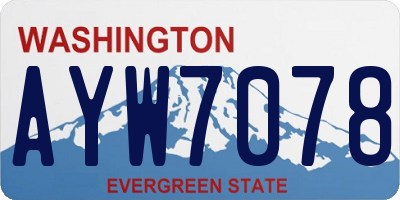 WASHINGTON
AYW7078
EVERGREEN STATE